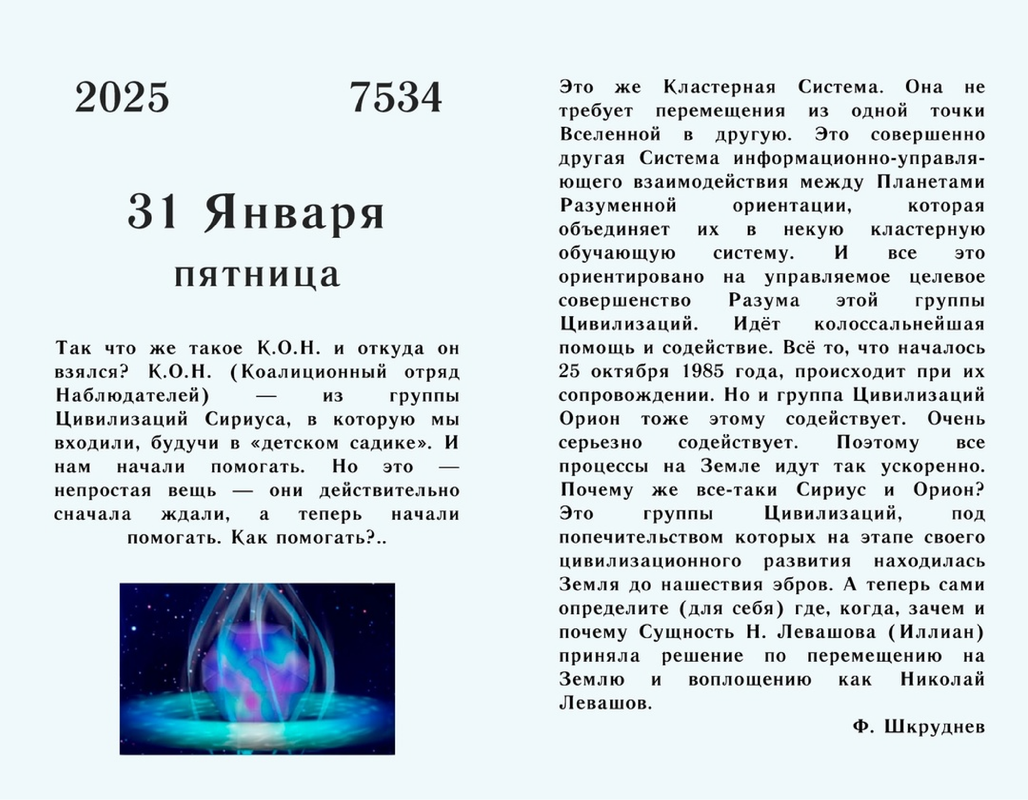 2025 7534

31 Января

пятница

Так что же такое К.О.Н. и откуда он взялся? К.О.Н. (Коалиционный отряд Наблюдателей) — из группы Цивилизаций Сириуса, в которую мы входили, будучи в «детском садике». И нам начали помогать. Но это — непростая вещь — они действительно сначала ждали, а теперь начали помогать. Как помогать?..

Это же Кластерная Система. Она не требует перемещения из одной точки Вселенной в другую. Это совершенно другая Система информационно-управляющего взаимодействия между Планетами Разуменной ориентации, которая объединяет их в некую кластерную обучающую систему. И все это ориентировано на управляемое целевое совершенство Разума этой группы Цивилизаций. Идёт колоссальнейшая помощь и содействие. Всё то, что началось 25 октября 1985 года, происходит при их сопровождении. Но и группа Цивилизаций Орион тоже этому содействует. Очень серьезно содействует. Поэтому все процессы на Земле идут так ускоренно. Почему же все-таки Сириус и Орион? Это группы Цивилизаций, под попечительством которых на этапе своего цивилизационного развития находилась Земля до нашествия эбров. А теперь сами определите (для себя) где, когда, зачем и почему Сущность Н. Левашова (Иллиан) приняла решение по перемещению на Землю и воплощению как Николай Левашов.

Ф. Шкруднев